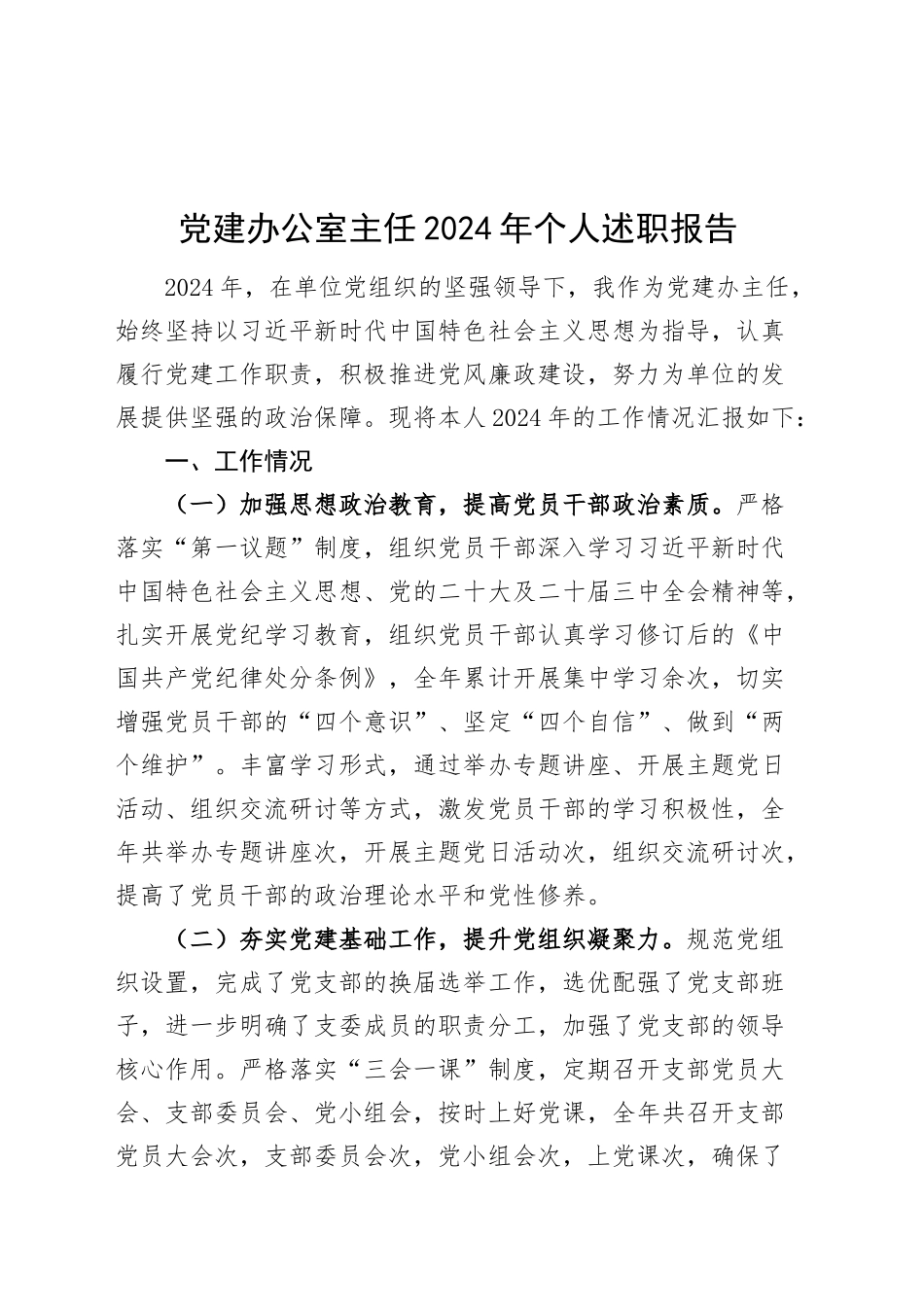 党建办公室主任2024年个人述职报告

2024年，在单位党组织的坚强领导下，我作为党建办主任，始终坚持以习近平新时代中国特色社会主义思想为指导，认真履行党建工作职责，积极推进党风廉政建设，努力为单位的发展提供坚强的政治保障。现将本人2024年的工作情况汇报如下：

一、工作情况

（一）加强思想政治教育，提高党员干部政治素质。严格落实“第一议题”制度，组织党员干部深入学习习近平新时代中国特色社会主义思想、党的二十大及二十届三中全会精神等，扎实开展党纪学习教育，组织党员干部认真学习修订后的《中国共产党纪律处分条例》，全年累计开展集中学习余次，切实增强党员干部的“四个意识”、坚定“四个自信”、做到“两个维护”。丰富学习形式，通过举办专题讲座、开展主题党日活动、组织交流研讨等方式，激发党员干部的学习积极性，全年共举办专题讲座次，开展主题党日活动次，组织交流研讨次，提高了党员干部的政治理论水平和党性修养。

（二）夯实党建基础工作，提升党组织凝聚力。规范党组织设置，完成了党支部的换届选举工作，选优配强了党支部班子，进一步明确了支委成员的职责分工，加强了党支部的领导核心作用。严格落实“三会一课”制度，定期召开支部党员大会、支部委员会、党小组会，按时上好党课，全年共召开支部党员大会次，支部委员会次，党小组会次，上党课次，确保了